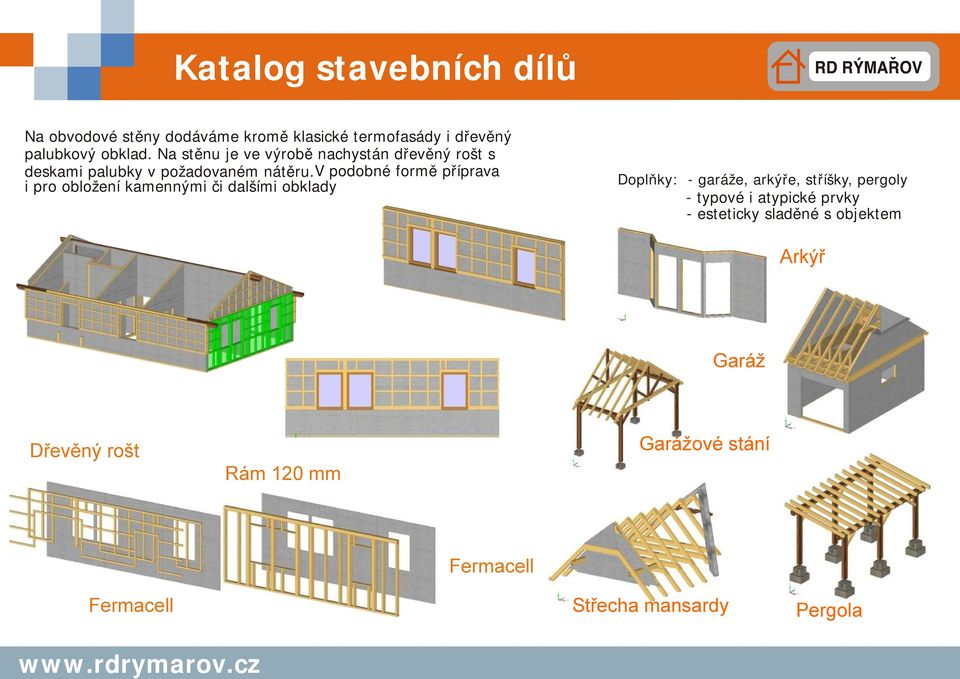 Katalog stavebních dílů

RD RÝMAŘOV

Na obvodové stěny dodáváme kromě klasické termofasády i dřevěný palubkový obklad. Na stěnu je ve výrobě nachystán dřevěný rošt s deskami palubky v požadovaném nátěru.V podobné formě příprava i pro obložení kamennými či dalšími obklady

Doplňky: - garáže, arkýře, stříšky, pergoly
- typové i atypické prvky
- esteticky sladěné s objektem

Arkýř

Garáž

Garážové stání

Dřevěný rošt

Rám 120 mm

Fermacell

Fermacell

Střecha mansardy

Pergola

www.rdrymarov.cz